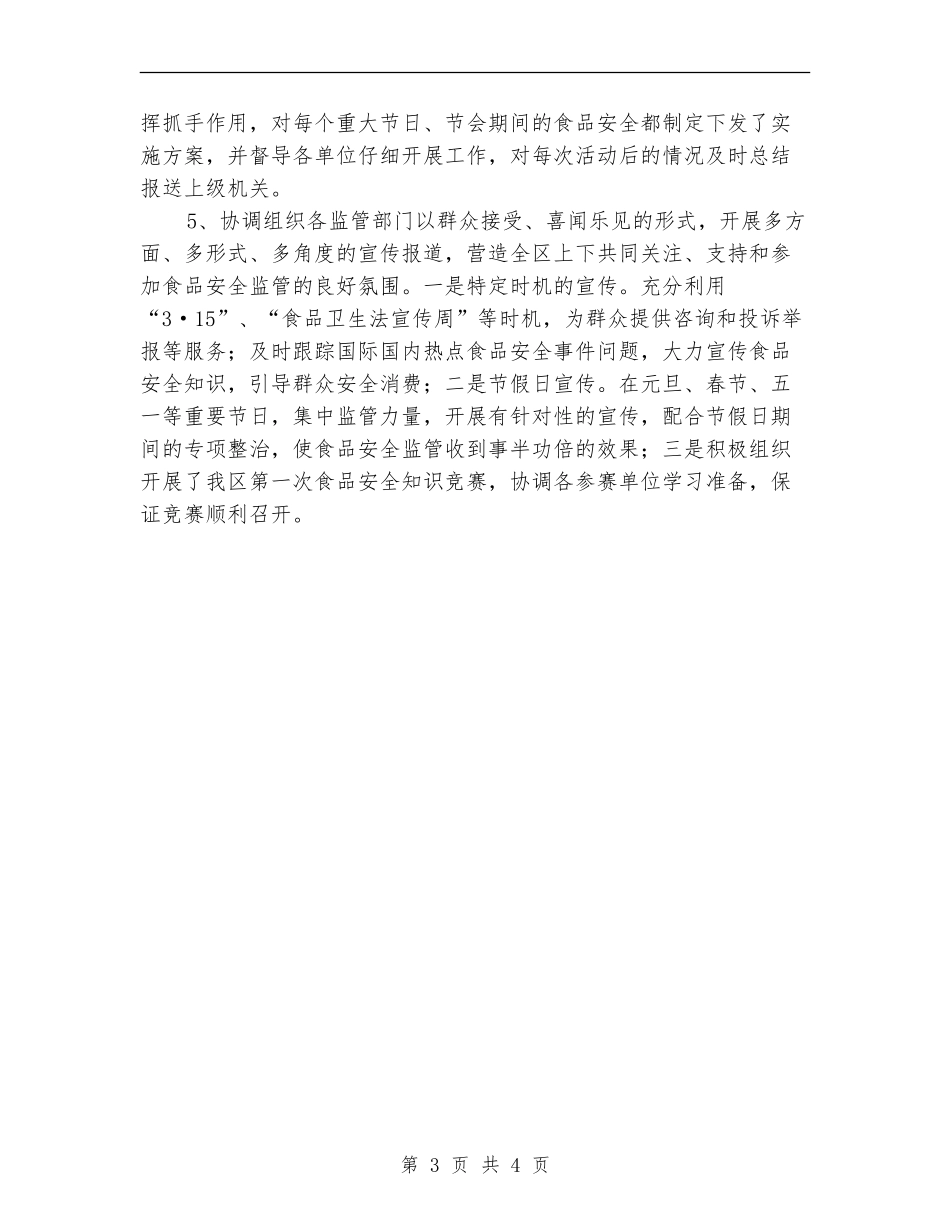 挥抓手作用，对每个重大节日、节会期间的食品安全都制定下发了实施方案，并督导各单位仔细开展工作，对每次活动后的情况及时总结报送上级机关。

5、协调组织各监管部门以群众接受、喜闻乐见的形式，开展多方面、多形式、多角度的宣传报道，营造全区上下共同关注、支持和参加食品安全监管的良好氛围。一是特定时机的宣传。充分利用“3·15”、“食品卫生法宣传周”等时机，为群众提供咨询和投诉举报等服务；及时跟踪国际国内热点食品安全事件问题，大力宣传食品安全知识，引导群众安全消费；二是节假日宣传。在元旦、春节、五一等重要节日，集中监管力量，开展有针对性的宣传，配合节假日期间的专项整治，使食品安全监管收到事半功倍的效果；三是积极组织开展了我区第一次食品安全知识竞赛，协调各参赛单位学习准备，保证竞赛顺利召开。

第 3 页 共 4 页